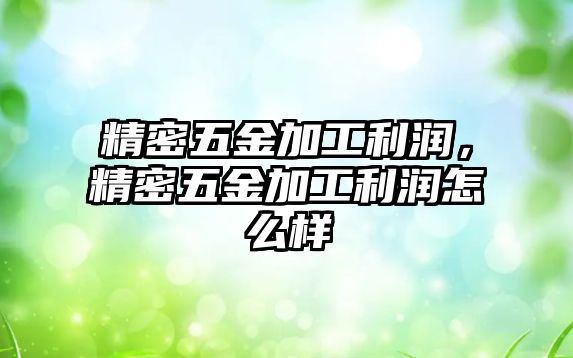 精密五金加工利润，精密五金加工利润怎么样